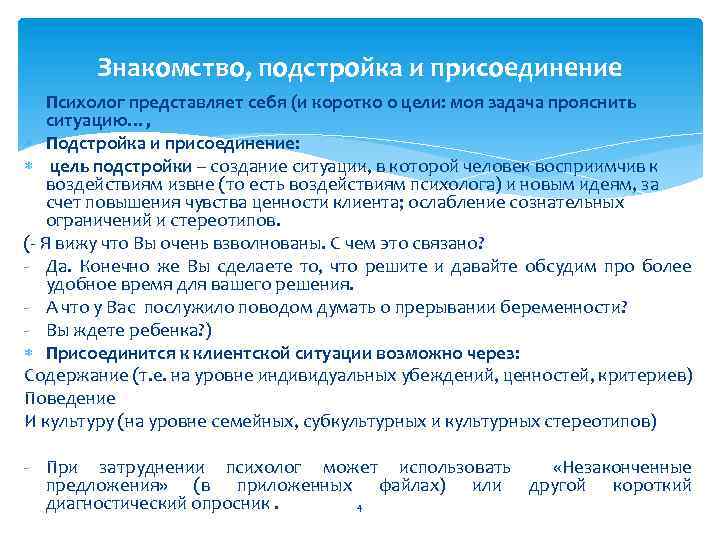 Знакомство, подстройка и присоединение

Психолог представляет себя (и коротко о цели: моя задача прояснить ситуацию…,

Подстройка и присоединение:

цель подстройки – создание ситуации, в которой человек восприимчив к воздействиям извне (то есть воздействиям психолога) и новым идеям, за счет повышения чувства ценности клиента; ослабление сознательных ограничений и стереотипов.

(- Я вижу что Вы очень взволнованы. С чем это связано?

- Да. Конечно же Вы сделаете то, что решите и давайте обсудим про более удобное время для вашего решения.

- А что у Вас послужило поводом думать о прерывании беременности?

- Вы ждете ребенка?)

Присоединится к клиентской ситуации возможно через:

Содержание (т.е. на уровне индивидуальных убеждений, ценностей, критериев)

Поведение

И культуру (на уровне семейных, субкультурных и культурных стереотипов)

- При затруднении психолог может использовать «Незаконченные предложения» (в приложенных файлах) или другой короткий диагностический опросник .

4